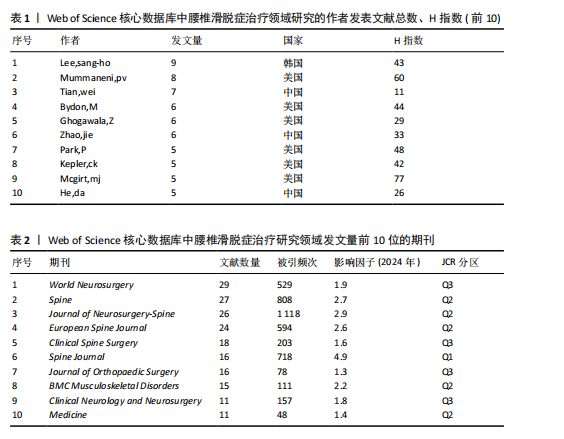 表 1 | Web of Science 核心数据库中腰椎滑脱症治疗领域研究的作者发表文献总数、H 指数 ( 前 10)

| 序号 | 作者 | 发文量 | 国家 | H 指数 |
|---|---|---|---|---|
| 1 | Lee,sang-ho | 9 | 韩国 | 43 |
| 2 | Mummaneni,pv | 8 | 美国 | 60 |
| 3 | Tian,wei | 7 | 中国 | 11 |
| 4 | Bydon,M | 6 | 美国 | 44 |
| 5 | Ghogawala,Z | 6 | 美国 | 29 |
| 6 | Zhao,jie | 6 | 中国 | 33 |
| 7 | Park,P | 5 | 美国 | 48 |
| 8 | Kepler,ck | 5 | 美国 | 42 |
| 9 | Mcgirt,mj | 5 | 美国 | 77 |
| 10 | He,da | 5 | 中国 | 26 |

表 2 | Web of Science 核心数据库中腰椎滑脱症治疗研究领域发文量前 10 位的期刊

| 序号 | 期刊 | 文献数量 | 被引频次 | 影响因子 (2024 年 ) | JCR 分区 |
|---|---|---|---|---|---|
| 1 | World Neurosurgery | 29 | 529 | 1.9 | Q3 |
| 2 | Spine | 27 | 808 | 2.7 | Q2 |
| 3 | Journal of Neurosurgery-Spine | 26 | 1 118 | 2.9 | Q2 |
| 4 | European Spine Journal | 24 | 594 | 2.6 | Q2 |
| 5 | Clinical Spine Surgery | 18 | 203 | 1.6 | Q3 |
| 6 | Spine Journal | 16 | 718 | 4.9 | Q1 |
| 7 | Journal of Orthopaedic Surgery | 16 | 78 | 1.3 | Q3 |
| 8 | BMC Musculoskeletal Disorders | 15 | 111 | 2.2 | Q2 |
| 9 | Clinical Neurology and Neurosurgery | 11 | 157 | 1.8 | Q3 |
| 10 | Medicine | 11 | 48 | 1.4 | Q2 |